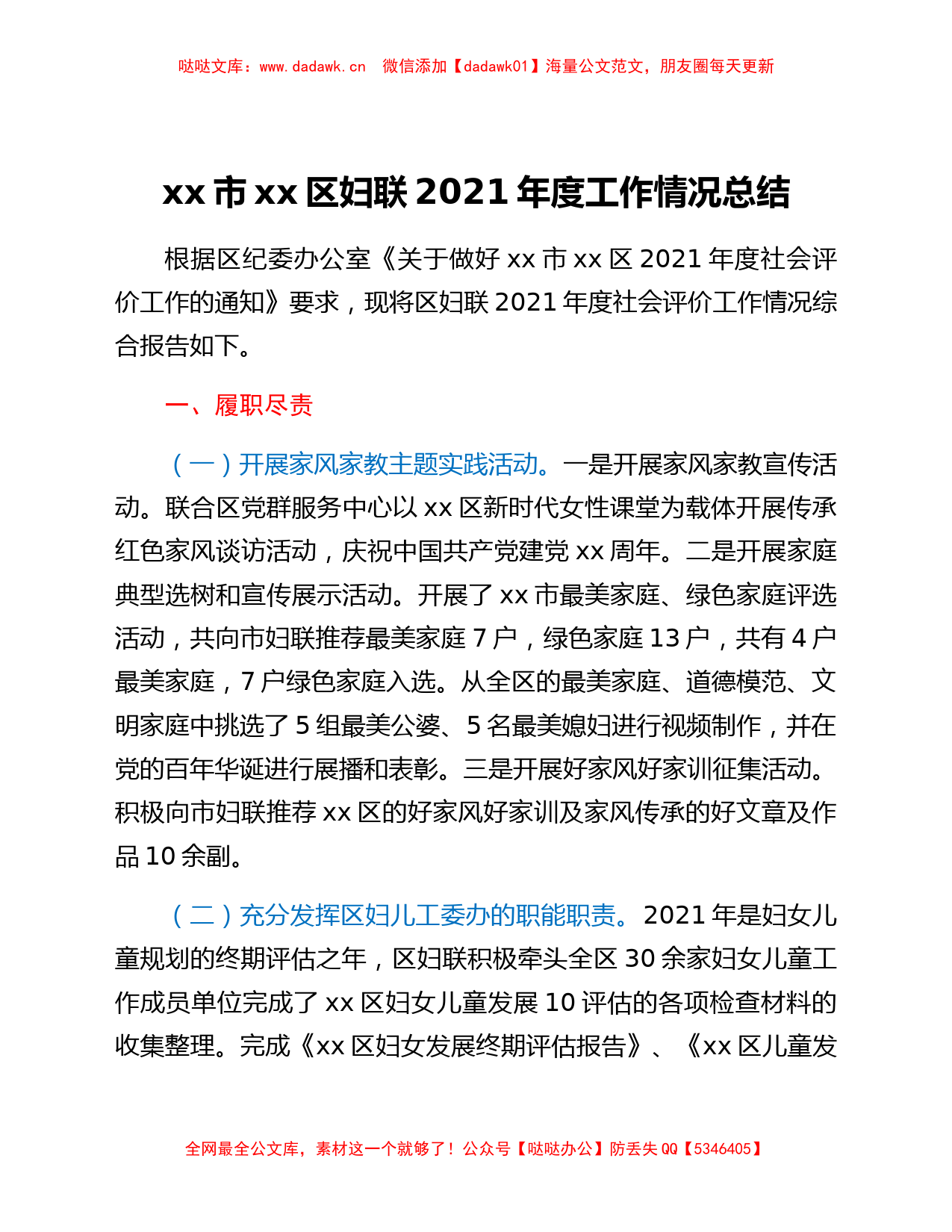 哒哒文库：www.dadawk.cn　微信添加【dadawk01】海量公文范文，朋友圈每天更新

xx 市 xx 区妇联 2021 年度工作情况总结

根据区纪委办公室《关于做好 xx 市 xx 区 2021 年度社会评价工作的通知》要求，现将区妇联 2021 年度社会评价工作情况综合报告如下。

一、履职尽责

（一）开展家风家教主题实践活动。一是开展家风家教宣传活动。联合区党群服务中心以 xx 区新时代女性课堂为载体开展传承红色家风谈访活动，庆祝中国共产党建党 xx 周年。二是开展家庭典型选树和宣传展示活动。开展了 xx 市最美家庭、绿色家庭评选活动，共向市妇联推荐最美家庭 7 户，绿色家庭 13 户，共有 4 户最美家庭，7 户绿色家庭入选。从全区的最美家庭、道德模范、文明家庭中挑选了 5 组最美公婆、5 名最美媳妇进行视频制作，并在党的百年华诞进行展播和表彰。三是开展好家风好家训征集活动。积极向市妇联推荐 xx 区的好家风好家训及家风传承的好文章及作品 10 余副。

（二）充分发挥区妇儿工委办的职能职责。2021 年是妇女儿童规划的终期评估之年，区妇联积极牵头全区 30 余家妇女儿童工作成员单位完成了 xx 区妇女儿童发展 10 评估的各项检查材料的收集整理。完成《xx 区妇女发展终期评估报告》、《xx 区儿童发

全网最全公文库，素材这一个就够了！公众号【哒哒办公】防丢失 QQ【5346405】